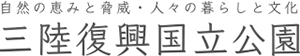 自然の恵みと脅威・人々の暮らしと文化
三陸復興国立公園